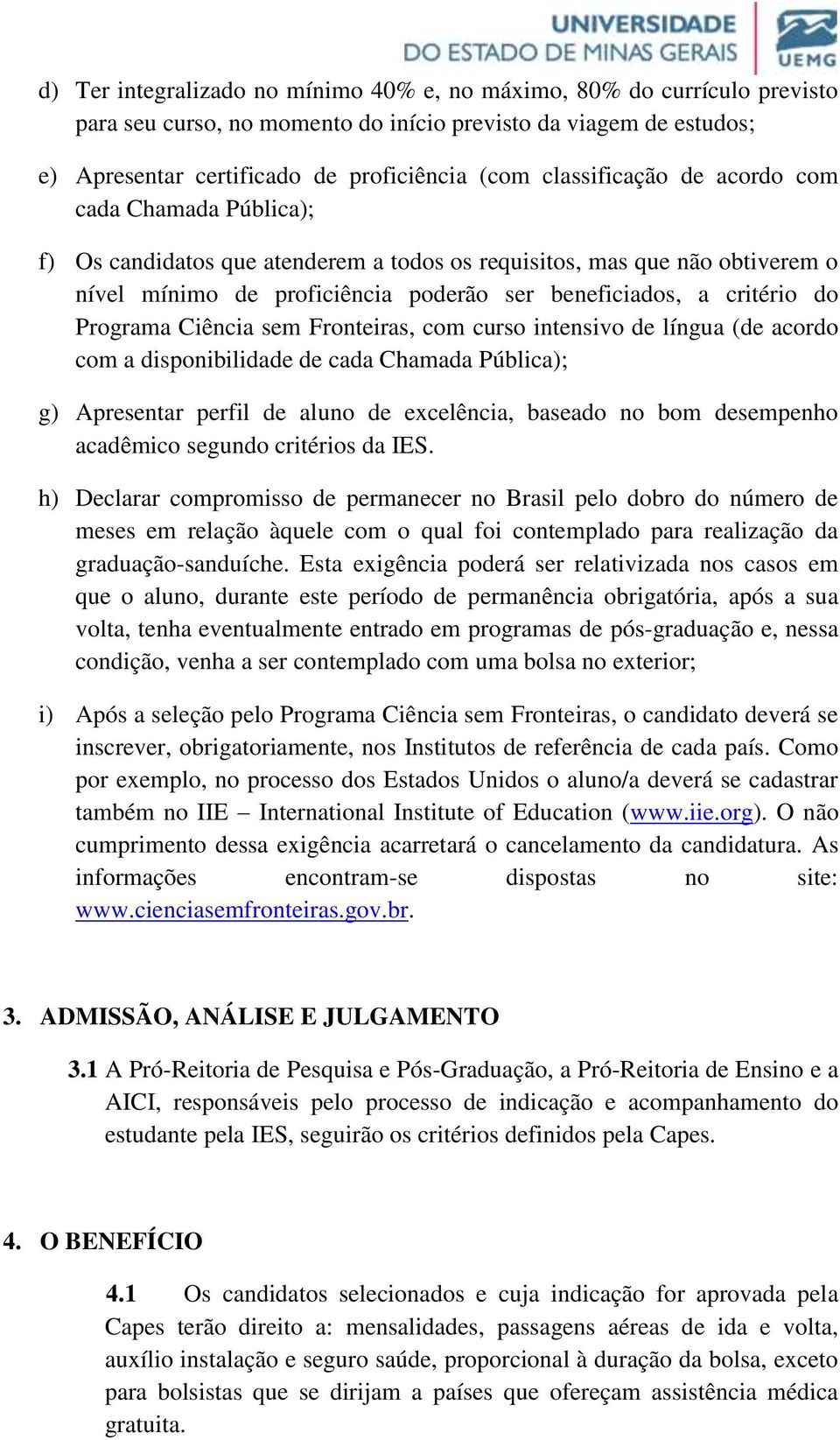 UNIVERSIDADE DO ESTADO DE MINAS GERAIS UEMG

d) Ter integralizado no mínimo 40% e, no máximo, 80% do currículo previsto para seu curso, no momento do início previsto da viagem de estudos;

e) Apresentar certificado de proficiência (com classificação de acordo com cada Chamada Pública);

f) Os candidatos que atenderem a todos os requisitos, mas que não obtiverem o nível mínimo de proficiência poderão ser beneficiados, a critério do Programa Ciência sem Fronteiras, com curso intensivo de língua (de acordo com a disponibilidade de cada Chamada Pública);

g) Apresentar perfil de aluno de excelência, baseado no bom desempenho acadêmico segundo critérios da IES.

h) Declarar compromisso de permanecer no Brasil pelo dobro do número de meses em relação àquele com o qual foi contemplado para realização da graduação-sanduíche. Esta exigência poderá ser relativizada nos casos em que o aluno, durante este período de permanência obrigatória, após a sua volta, tenha eventualmente entrado em programas de pós-graduação e, nessa condição, venha a ser contemplado com uma bolsa no exterior;

i) Após a seleção pelo Programa Ciência sem Fronteiras, o candidato deverá se inscrever, obrigatoriamente, nos Institutos de referência de cada país. Como por exemplo, no processo dos Estados Unidos o aluno/a deverá se cadastrar também no IIE – International Institute of Education (www.iie.org). O não cumprimento dessa exigência acarretará o cancelamento da candidatura. As informações encontram-se dispostas no site: www.cienciasemfronteiras.gov.br.

3. ADMISSÃO, ANÁLISE E JULGAMENTO

3.1 A Pró-Reitoria de Pesquisa e Pós-Graduação, a Pró-Reitoria de Ensino e a AICI, responsáveis pelo processo de indicação e acompanhamento do estudante pela IES, seguirão os critérios definidos pela Capes.

4. O BENEFÍCIO

4.1 Os candidatos selecionados e cuja indicação for aprovada pela Capes terão direito a: mensalidades, passagens aéreas de ida e volta, auxílio instalação e seguro saúde, proporcional à duração da bolsa, exceto para bolsistas que se dirijam a países que ofereçam assistência médica gratuita.